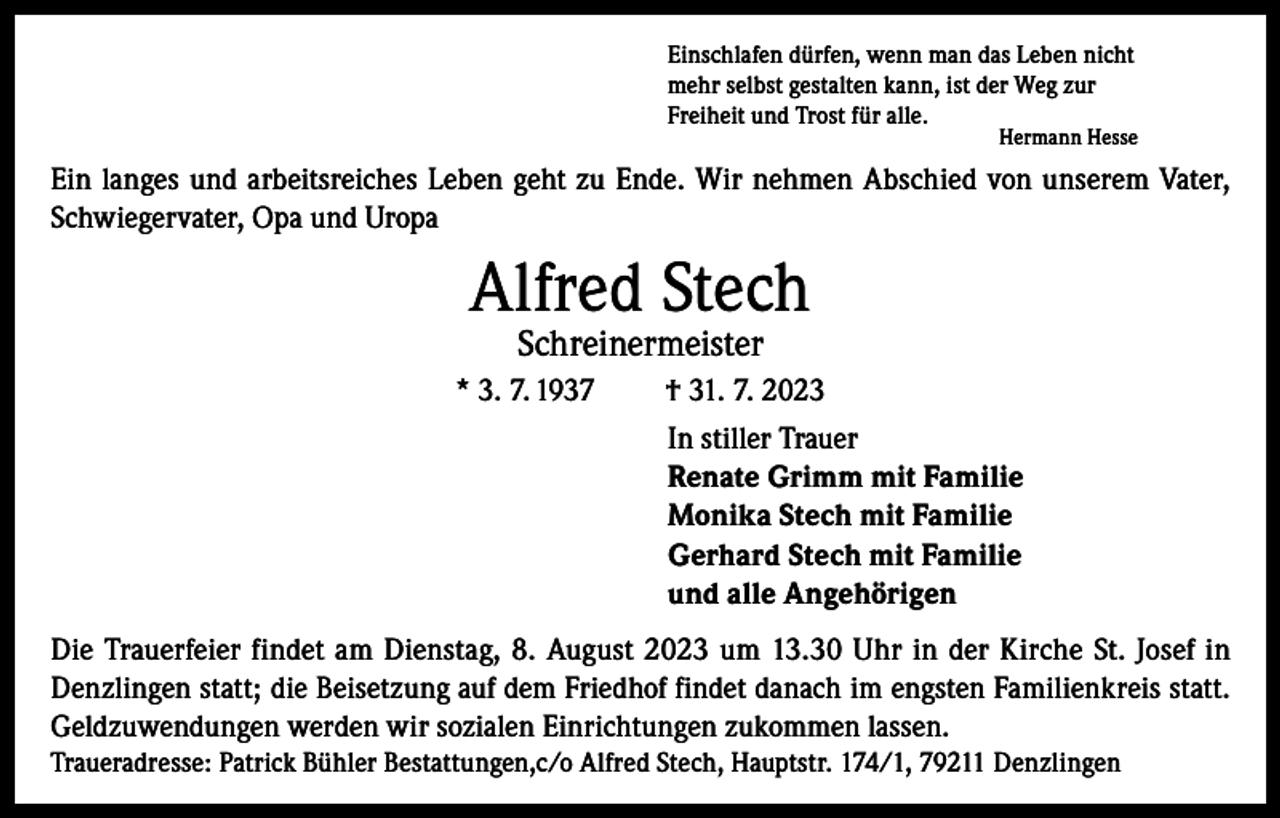 Einschlafen dürfen, wenn man das Leben nicht mehr selbst gestalten kann, ist der Weg zur Freiheit und Trost für alle.
Hermann Hesse

Ein langes und arbeitsreiches Leben geht zu Ende. Wir nehmen Abschied von unserem Vater, Schwiegervater, Opa und Uropa

Alfred Stech
Schreinermeister
* 3. 7. 1937 † 31. 7. 2023

In stiller Trauer
Renate Grimm mit Familie
Monika Stech mit Familie
Gerhard Stech mit Familie
und alle Angehörigen

Die Trauerfeier findet am Dienstag, 8. August 2023 um 13.30 Uhr in der Kirche St. Josef in Denzlingen statt; die Beisetzung auf dem Friedhof findet danach im engsten Familienkreis statt. Geldzuwendungen werden wir sozialen Einrichtungen zukommen lassen.
Traueradresse: Patrick Bühler Bestattungen,c/o Alfred Stech, Hauptstr. 174/1, 79211 Denzlingen